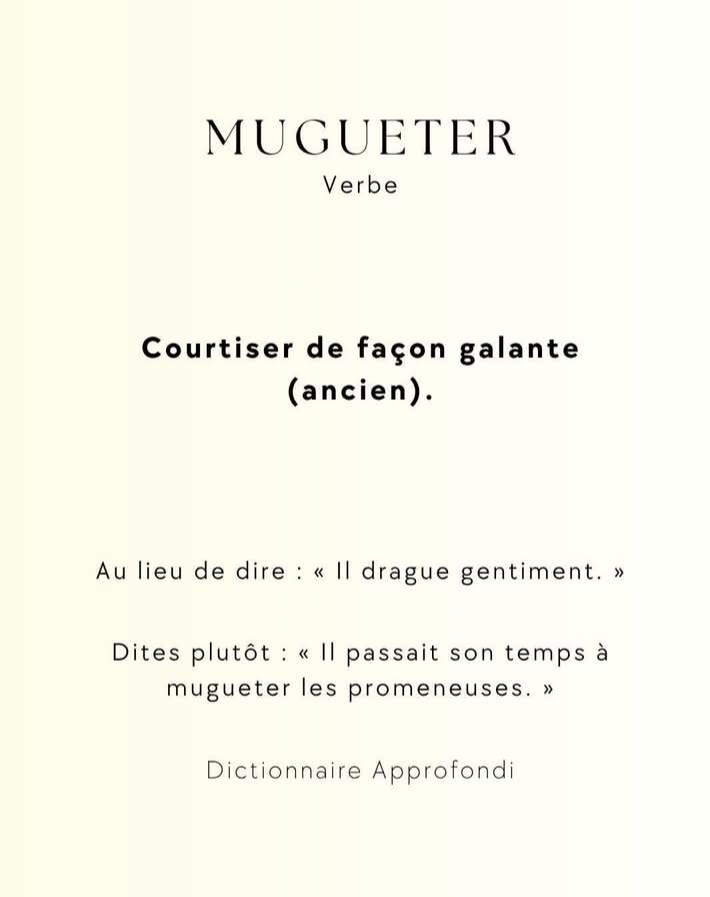 MUGUETER
Verbe

Courtiser de façon galante (ancien).

Au lieu de dire : « Il drague gentiment. »

Dites plutôt : « Il passait son temps à mugueter les promeneuses. »

Dictionnaire Approfondi